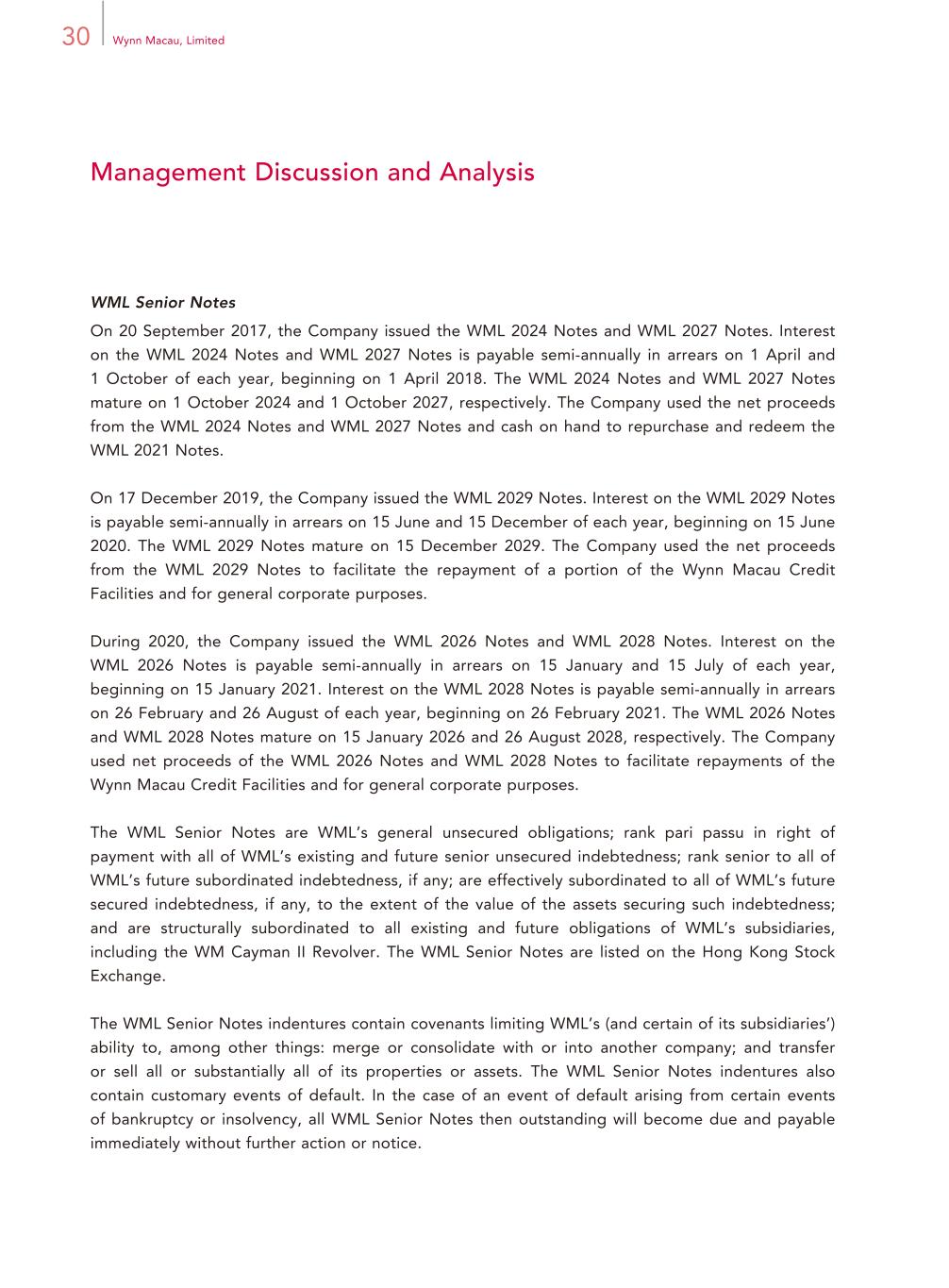 30 Wynn Macau, Limited

Management Discussion and Analysis

WML Senior Notes

On 20 September 2017, the Company issued the WML 2024 Notes and WML 2027 Notes. Interest on the WML 2024 Notes and WML 2027 Notes is payable semi-annually in arrears on 1 April and 1 October of each year, beginning on 1 April 2018. The WML 2024 Notes and WML 2027 Notes mature on 1 October 2024 and 1 October 2027, respectively. The Company used the net proceeds from the WML 2024 Notes and WML 2027 Notes and cash on hand to repurchase and redeem the WML 2021 Notes.

On 17 December 2019, the Company issued the WML 2029 Notes. Interest on the WML 2029 Notes is payable semi-annually in arrears on 15 June and 15 December of each year, beginning on 15 June 2020. The WML 2029 Notes mature on 15 December 2029. The Company used the net proceeds from the WML 2029 Notes to facilitate the repayment of a portion of the Wynn Macau Credit Facilities and for general corporate purposes.

During 2020, the Company issued the WML 2026 Notes and WML 2028 Notes. Interest on the WML 2026 Notes is payable semi-annually in arrears on 15 January and 15 July of each year, beginning on 15 January 2021. Interest on the WML 2028 Notes is payable semi-annually in arrears on 26 February and 26 August of each year, beginning on 26 February 2021. The WML 2026 Notes and WML 2028 Notes mature on 15 January 2026 and 26 August 2028, respectively. The Company used net proceeds of the WML 2026 Notes and WML 2028 Notes to facilitate repayments of the Wynn Macau Credit Facilities and for general corporate purposes.

The WML Senior Notes are WML's general unsecured obligations; rank pari passu in right of payment with all of WML's existing and future senior unsecured indebtedness; rank senior to all of WML's future subordinated indebtedness, if any; are effectively subordinated to all of WML's future secured indebtedness, if any, to the extent of the value of the assets securing such indebtedness; and are structurally subordinated to all existing and future obligations of WML's subsidiaries, including the WM Cayman II Revolver. The WML Senior Notes are listed on the Hong Kong Stock Exchange.

The WML Senior Notes indentures contain covenants limiting WML's (and certain of its subsidiaries') ability to, among other things: merge or consolidate with or into another company; and transfer or sell all or substantially all of its properties or assets. The WML Senior Notes indentures also contain customary events of default. In the case of an event of default arising from certain events of bankruptcy or insolvency, all WML Senior Notes then outstanding will become due and payable immediately without further action or notice.